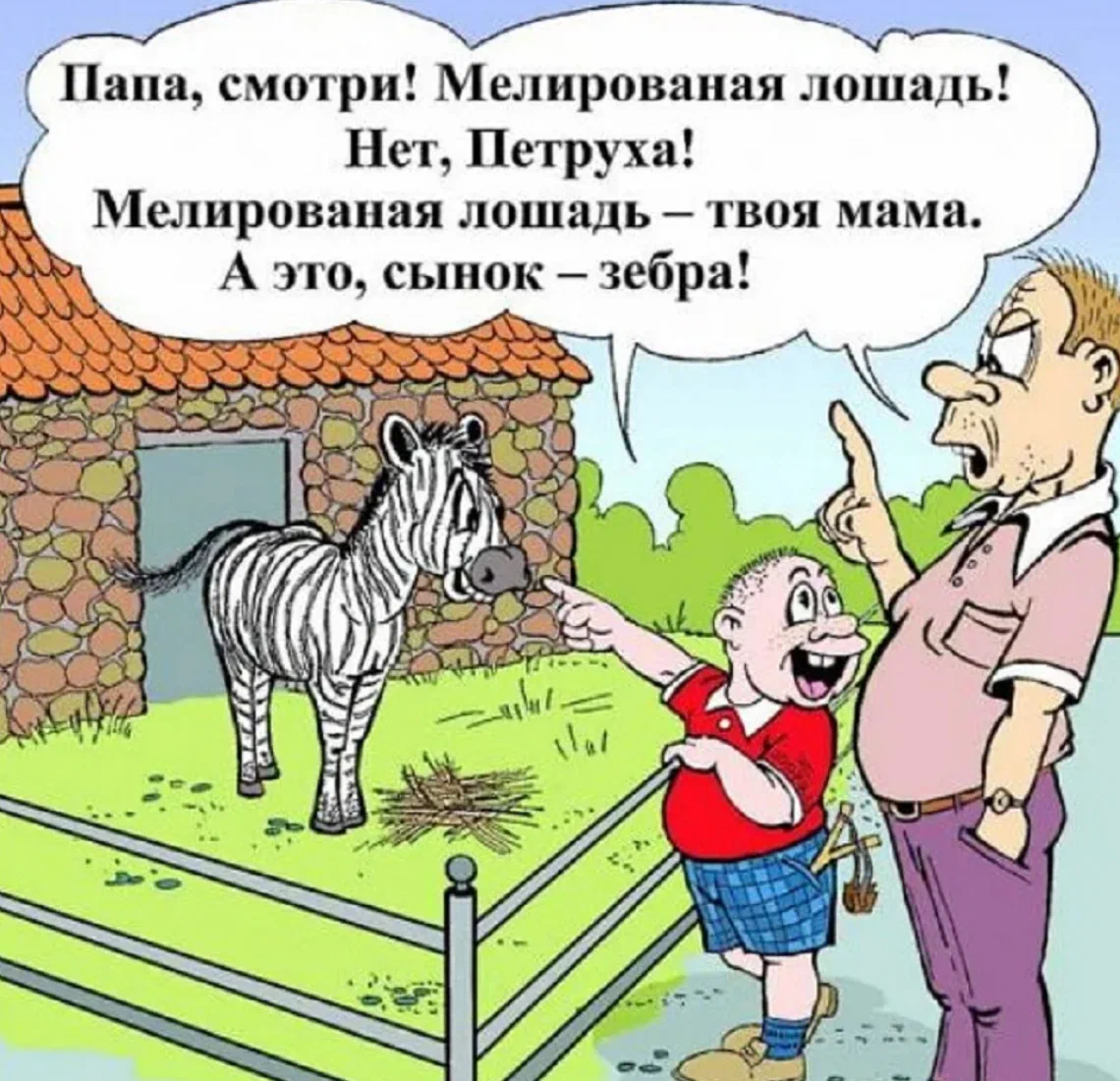 Папа, смотри! Мелированая лошадь!
Нет, Петруха!
Мелированая лошадь – твоя мама.
А это, сынок – зебра!